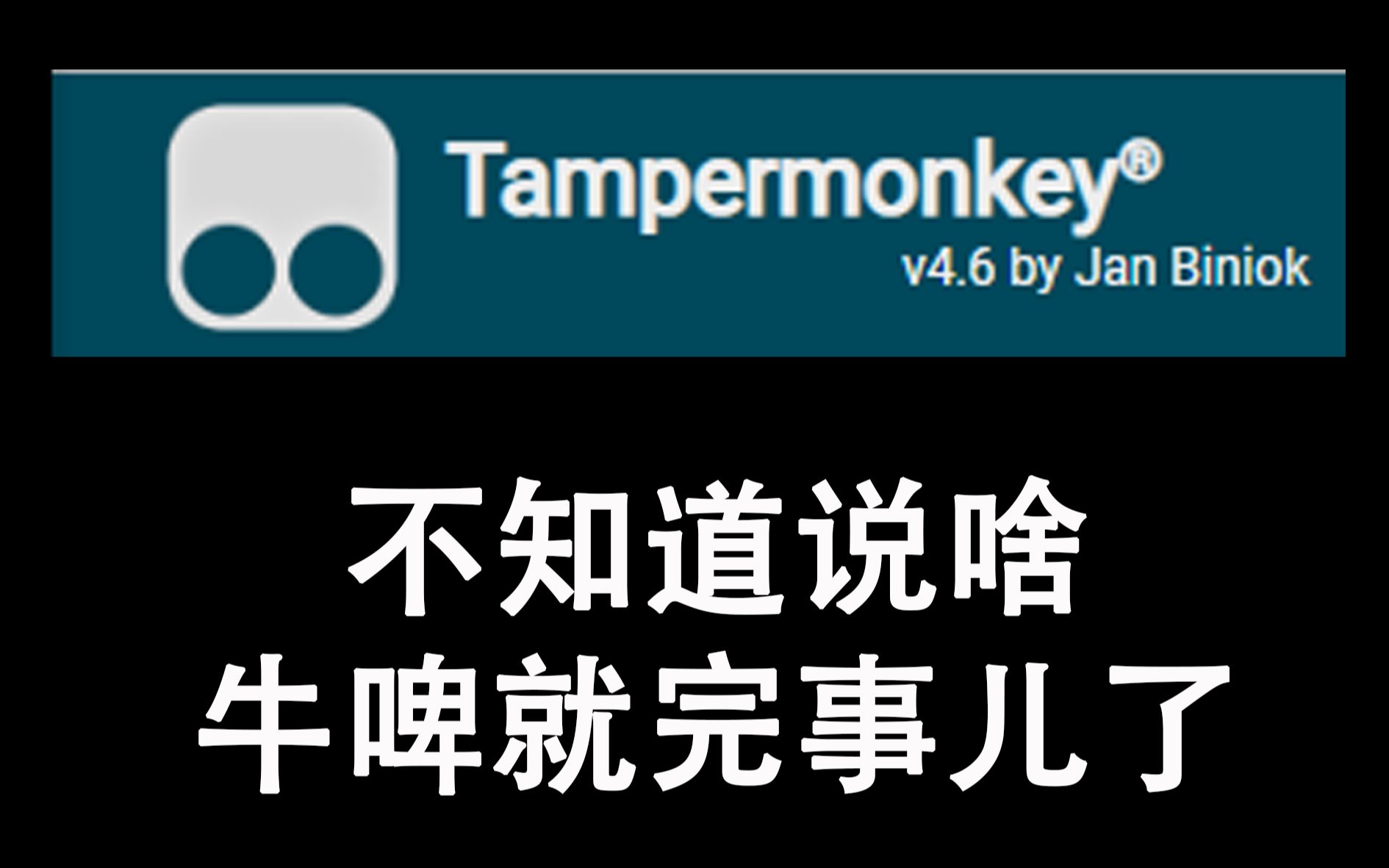 Tampermonkey®
v4.6 by Jan Biniok

不知道说啥
牛啤就完事儿了